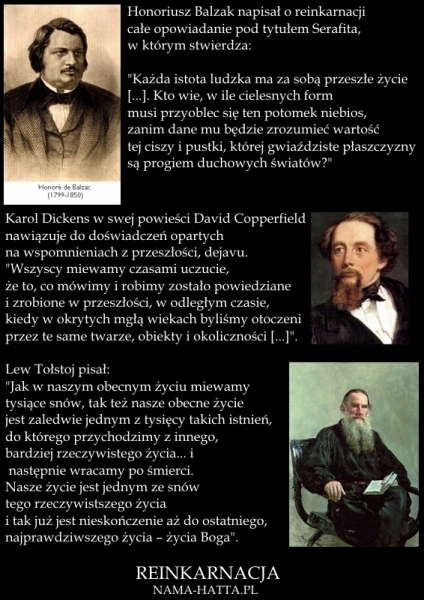 Honoré de Balzac
(1799-1850)

Honoriusz Balzak napisał o reinkarnacji całe opowiadanie pod tytułem Serafita, w którym stwierdza:

"Każda istota ludzka ma za sobą przeszłe życie [...]. Kto wie, w ile cielesnych form musi przyoblec się ten potomek niebios, zanim dane mu będzie zrozumieć wartość tej ciszy i pustki, której gwiaździste płaszczyzny są progiem duchowych światów?"

Karol Dickens w swej powieści David Copperfield nawiązuje do doświadczeń opartych na wspomnieniach z przeszłości, dejavu. "Wszyscy miewamy czasami uczucie, że to, co mówimy i robimy zostało powiedziane i zrobione w przeszłości, w odległym czasie, kiedy w okrytych mgłą wiekach byliśmy otoczeni przez te same twarze, obiekty i okoliczności [...]".

Lew Tołstoj pisał:
"Jak w naszym obecnym życiu miewamy tysiące snów, tak też nasze obecne życie jest zaledwie jednym z tysięcy takich istnień, do którego przychodzimy z innego, bardziej rzeczywistego życia... i następnie wracamy po śmierci. Nasze życie jest jednym ze snów tego rzeczywistszego życia i tak już jest nieskończenie aż do ostatniego, najprawdziwszego życia – życia Boga".

REINKARNACJA
NAMA-HATTA.PL